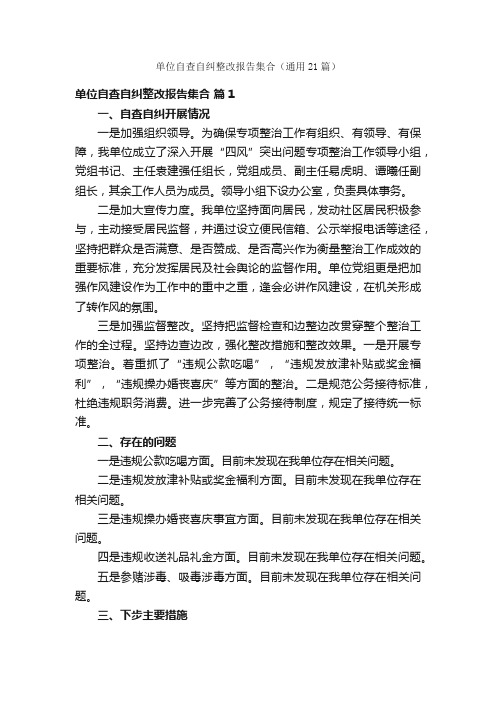 单位自查自纠整改报告集合（通用21篇）

单位自查自纠整改报告集合 篇1

一、自查自纠开展情况

一是加强组织领导。为确保专项整治工作有组织、有领导、有保障，我单位成立了深入开展“四风”突出问题专项整治工作领导小组，党组书记、主任袁建强任组长，党组成员、副主任易虎明、谭曦任副组长，其余工作人员为成员。领导小组下设办公室，负责具体事务。

二是加大宣传力度。我单位坚持面向居民，发动社区居民积极参与，主动接受居民监督，并通过设立便民信箱、公示举报电话等途径，坚持把群众是否满意、是否赞成、是否高兴作为衡量整治工作成效的重要标准，充分发挥居民及社会舆论的监督作用。单位党组更是把加强作风建设作为工作中的重中之重，逢会必讲作风建设，在机关形成了转作风的氛围。

三是加强监督整改。坚持把监督检查和边整边改贯穿整个整治工作的全过程。坚持边查边改，强化整改措施和整改效果。一是开展专项整治。着重抓了“违规公款吃喝”，“违规发放津补贴或奖金福利”，“违规操办婚丧喜庆”等方面的整治。二是规范公务接待标准，杜绝违规职务消费。进一步完善了公务接待制度，规定了接待统一标准。

二、存在的问题

一是违规公款吃喝方面。目前未发现在我单位存在相关问题。

二是违规发放津补贴或奖金福利方面。目前未发现在我单位存在相关问题。

三是违规操办婚丧喜庆事宜方面。目前未发现在我单位存在相关问题。

四是违规收送礼品礼金方面。目前未发现在我单位存在相关问题。

五是参赌涉毒、吸毒涉毒方面。目前未发现在我单位存在相关问题。

三、下步主要措施